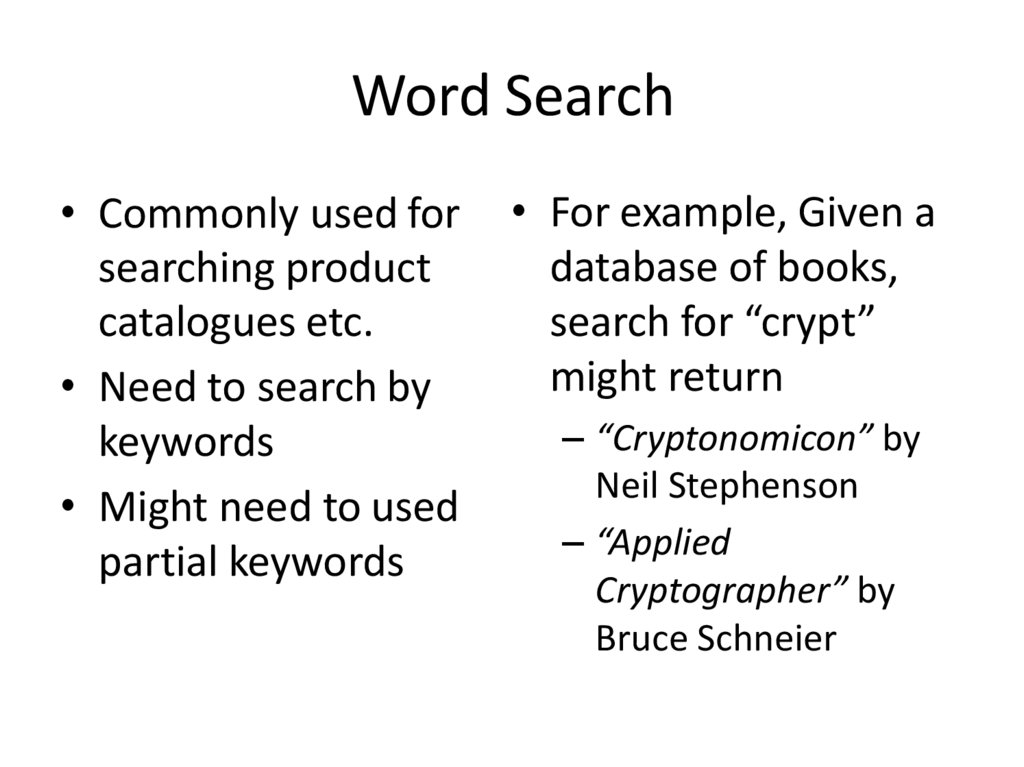 Word Search

• Commonly used for searching product catalogues etc.
• Need to search by keywords
• Might need to used partial keywords

• For example, Given a database of books, search for “crypt” might return
– “Cryptonomicon” by Neil Stephenson
– “Applied Cryptographer” by Bruce Schneier